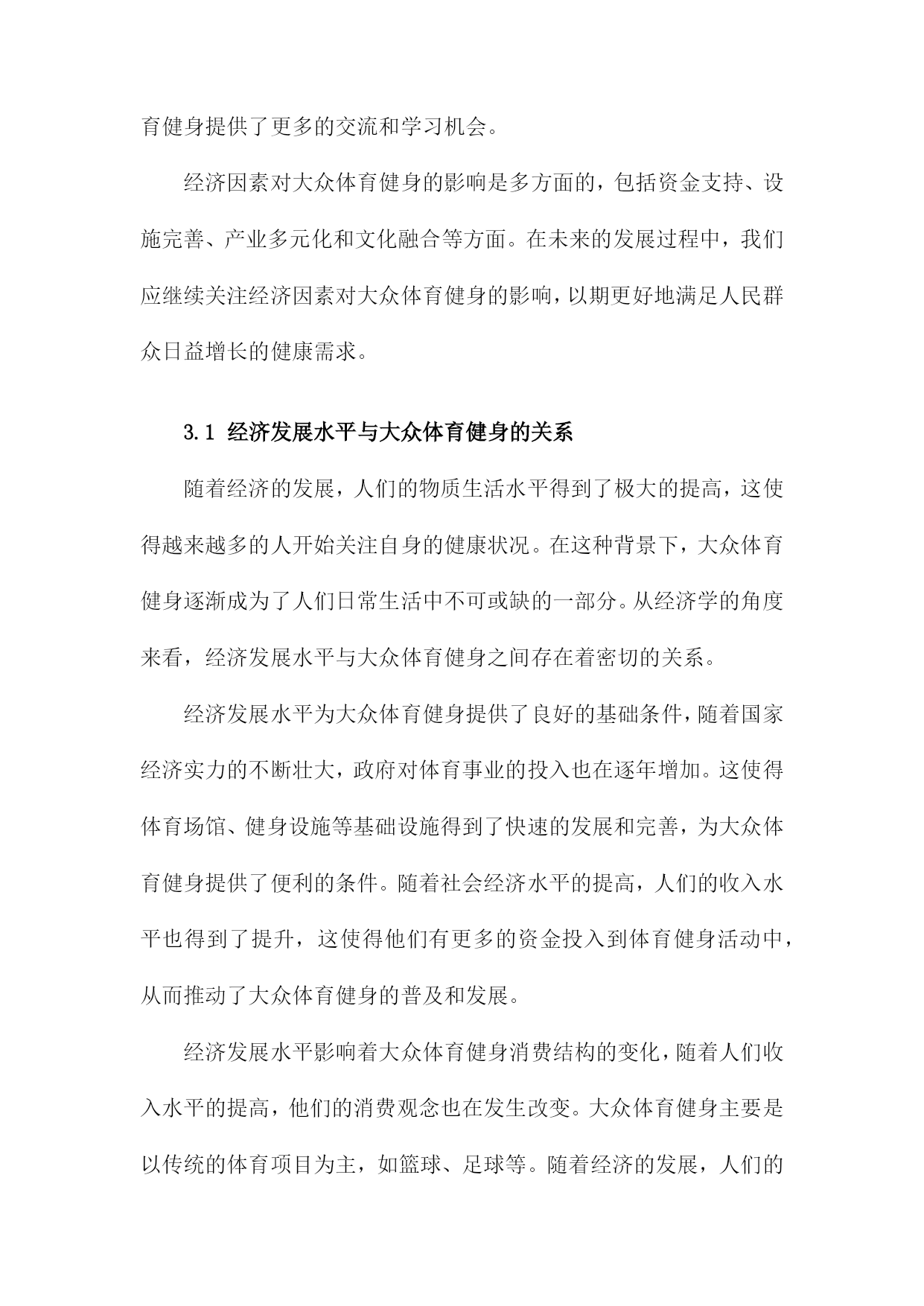 育健身提供了更多的交流和学习机会。

经济因素对大众体育健身的影响是多方面的，包括资金支持、设施完善、产业多元化和文化融合等方面。在未来的发展过程中，我们应继续关注经济因素对大众体育健身的影响，以期更好地满足人民群众日益增长的健康需求。

3.1 经济发展水平与大众体育健身的关系

随着经济的发展，人们的物质生活水平得到了极大的提高，这使得越来越多的人开始关注自身的健康状况。在这种背景下，大众体育健身逐渐成为了人们日常生活中不可或缺的一部分。从经济学的角度来看，经济发展水平与大众体育健身之间存在着密切的关系。

经济发展水平为大众体育健身提供了良好的基础条件，随着国家经济实力的不断壮大，政府对体育事业的投入也在逐年增加。这使得体育场馆、健身设施等基础设施得到了快速的发展和完善，为大众体育健身提供了便利的条件。随着社会经济水平的提高，人们的收入水平也得到了提升，这使得他们有更多的资金投入到体育健身活动中，从而推动了大众体育健身的普及和发展。

经济发展水平影响着大众体育健身消费结构的变化，随着人们收入水平的提高，他们的消费观念也在发生改变。大众体育健身主要是以传统的体育项目为主，如篮球、足球等。随着经济的发展，人们的